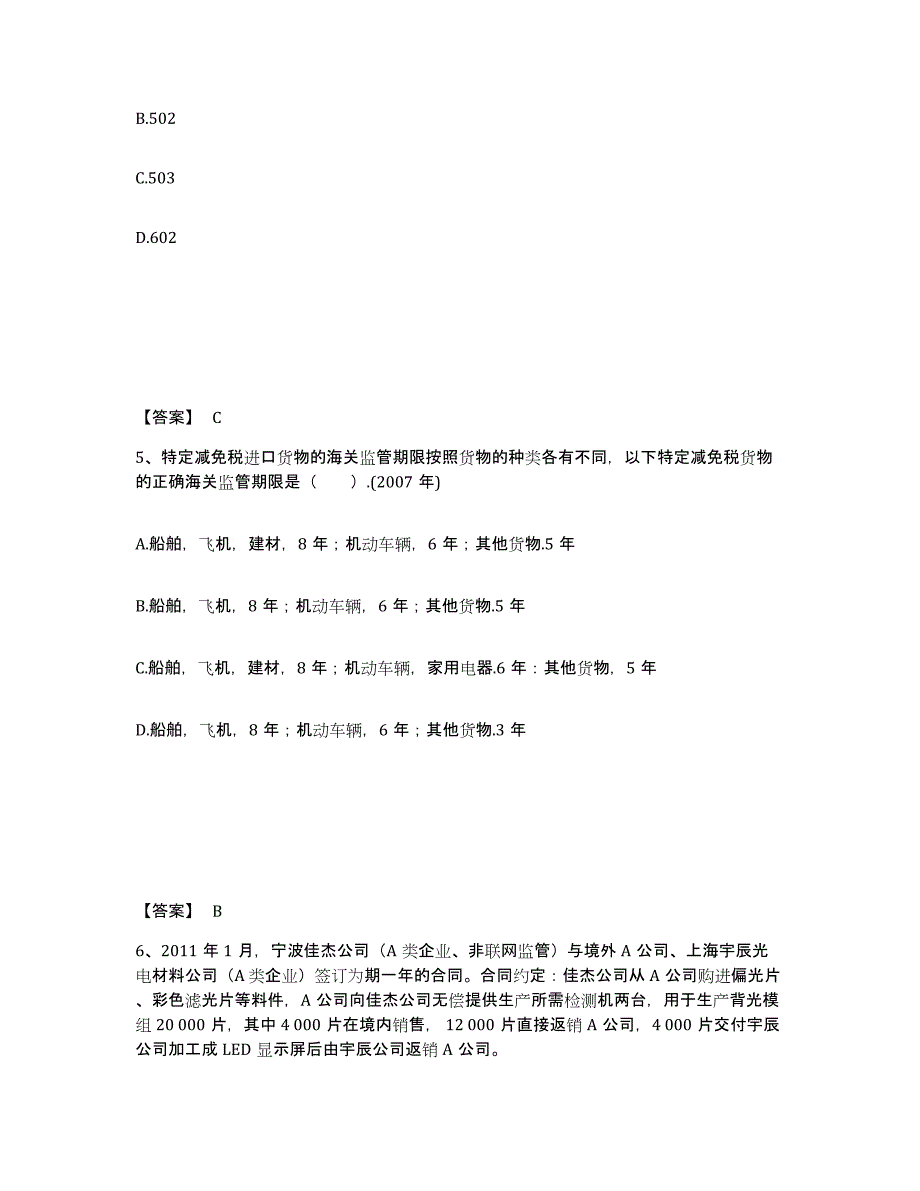 B.502

C.503

D.602

【答案】 C

5、特定减免税进口货物的海关监管期限按照货物的种类各有不同，以下特定减免税货物的正确海关监管期限是（　　）.(2007 年)

A.船舶，飞机，建材，8 年；机动车辆，6 年；其他货物.5 年

B.船舶，飞机，8 年；机动车辆，6 年；其他货物.5 年

C.船舶，飞机，建材，8 年；机动车辆，家用电器.6 年：其他货物，5 年

D.船舶，飞机，8 年；机动车辆，6 年；其他货物.3 年

【答案】 B

6、2011 年 1 月，宁波佳杰公司（A 类企业、非联网监管）与境外 A 公司、上海宇辰光电材料公司（A 类企业）签订为期一年的合同。合同约定：佳杰公司从 A 公司购进偏光片、彩色滤光片等料件，A 公司向佳杰公司无偿提供生产所需检测机两台，用于生产背光模组 20 000 片，其中 4 000 片在境内销售，12 000 片直接返销 A 公司，4 000 片交付宇辰公司加工成 LED 显示屏后由宇辰公司返销 A 公司。